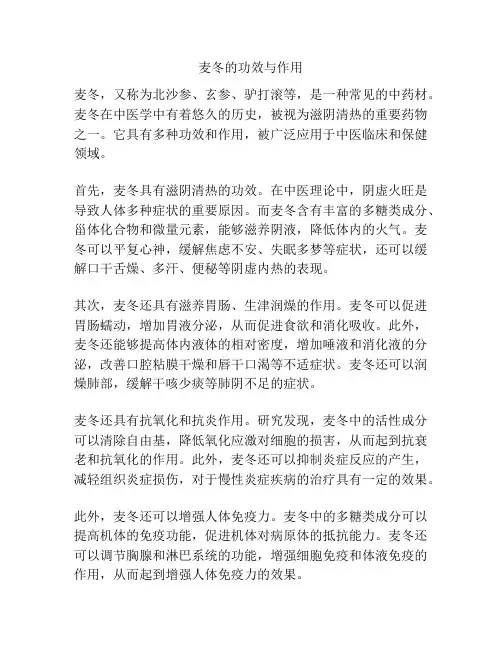 麦冬的功效与作用

麦冬，又称为北沙参、玄参、驴打滚等，是一种常见的中药材。麦冬在中医学中有着悠久的历史，被视为滋阴清热的重要药物之一。它具有多种功效和作用，被广泛应用于中医临床和保健领域。

首先，麦冬具有滋阴清热的功效。在中医理论中，阴虚火旺是导致人体多种症状的重要原因。而麦冬含有丰富的多糖类成分、甾体化合物和微量元素，能够滋养阴液，降低体内的火气。麦冬可以平复心神，缓解焦虑不安、失眠多梦等症状，还可以缓解口干舌燥、多汗、便秘等阴虚内热的表现。

其次，麦冬还具有滋养胃肠、生津润燥的作用。麦冬可以促进胃肠蠕动，增加胃液分泌，从而促进食欲和消化吸收。此外，麦冬还能够提高体内液体的相对密度，增加唾液和消化液的分泌，改善口腔粘膜干燥和唇干口渴等不适症状。麦冬还可以润燥肺部，缓解干咳少痰等肺阴不足的症状。

麦冬还具有抗氧化和抗炎作用。研究发现，麦冬中的活性成分可以清除自由基，降低氧化应激对细胞的损害，从而起到抗衰老和抗氧化的作用。此外，麦冬还可以抑制炎症反应的产生，减轻组织炎症损伤，对于慢性炎症疾病的治疗具有一定的效果。

此外，麦冬还可以增强人体免疫力。麦冬中的多糖类成分可以提高机体的免疫功能，促进机体对病原体的抵抗能力。麦冬还可以调节胸腺和淋巴系统的功能，增强细胞免疫和体液免疫的作用，从而起到增强人体免疫力的效果。